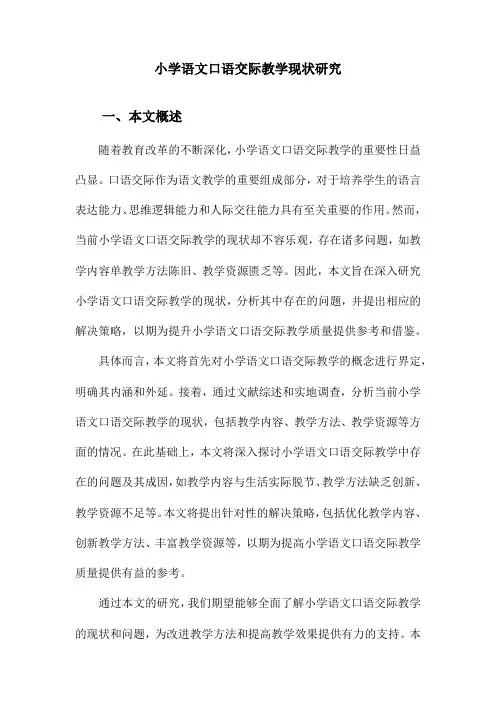 小学语文口语交际教学现状研究

一、本文概述

随着教育改革的不断深化，小学语文口语交际教学的重要性日益凸显。口语交际作为语文教学的重要组成部分，对于培养学生的语言表达能力、思维逻辑能力和人际交往能力具有至关重要的作用。然而，当前小学语文口语交际教学的现状却不容乐观，存在诸多问题，如教学内容单教学方法陈旧、教学资源匮乏等。因此，本文旨在深入研究小学语文口语交际教学的现状，分析其中存在的问题，并提出相应的解决策略，以期为提升小学语文口语交际教学质量提供参考和借鉴。

具体而言，本文将首先对小学语文口语交际教学的概念进行界定，明确其内涵和外延。接着，通过文献综述和实地调查，分析当前小学语文口语交际教学的现状，包括教学内容、教学方法、教学资源等方面的情况。在此基础上，本文将深入探讨小学语文口语交际教学中存在的问题及其成因，如教学内容与生活实际脱节、教学方法缺乏创新、教学资源不足等。本文将提出针对性的解决策略，包括优化教学内容、创新教学方法、丰富教学资源等，以期为提高小学语文口语交际教学质量提供有益的参考。

通过本文的研究，我们期望能够全面了解小学语文口语交际教学的现状和问题，为改进教学方法和提高教学效果提供有力的支持。本